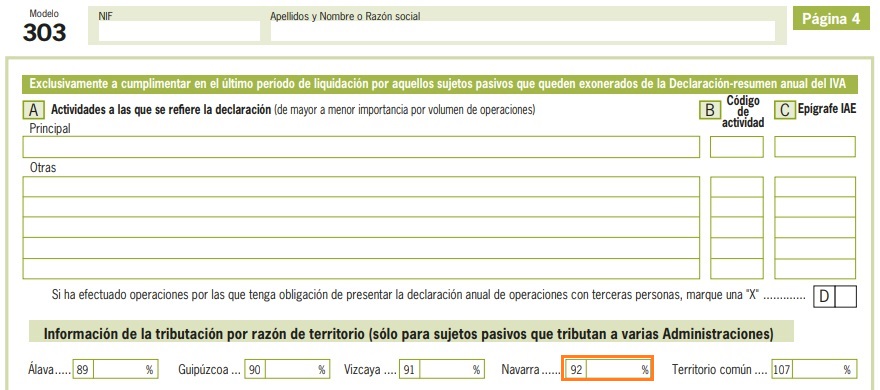 Modelo
303

NIF

Apellidos y Nombre o Razón social

Página 4

Exclusivamente a cumplimentar en el último periodo de liquidación por aquellos sujetos pasivos que queden exonerados de la Declaración-resumen anual del IVA

A Actividades a las que se refiere la declaración (de mayor a menor importancia por volumen de operaciones)

B Código de actividad

C Epígrafe IAE

Principal

Otras

Si ha efectuado operaciones por las que tenga obligación de presentar la declaración anual de operaciones con terceras personas, marque una "X" D

Información de la tributación por razón de territorio (sólo para sujetos pasivos que tributan a varias Administraciones)

Álava 89 %   Guipúzcoa 90 %   Vizcaya 91 %   Navarra 92 %   Territorio común 107 %